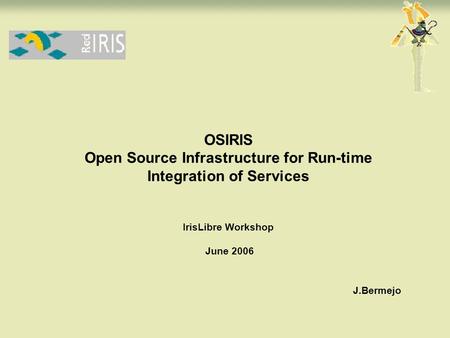 Red IRIS

OSIRIS
Open Source Infrastructure for Run-time Integration of Services

IrisLibre Workshop

June 2006

J.Bermejo